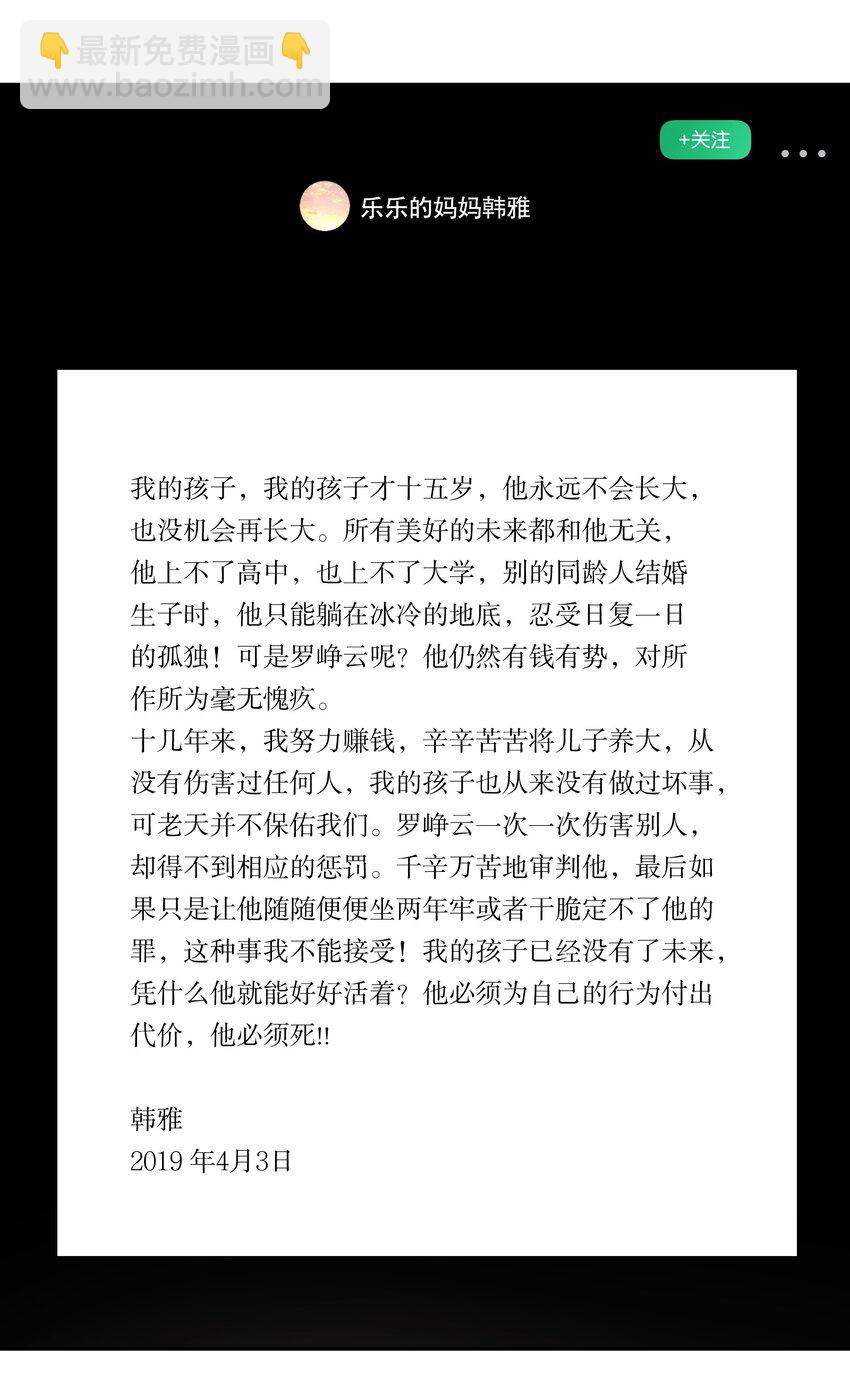 👇最新免费漫画👇
www.baozimh.com

+关注

乐乐的妈妈韩雅

我的孩子，我的孩子才十五岁，他永远不会长大，也没机会再长大。所有美好的未来都和他无关，他上不了高中，也上不了大学，别的同龄人结婚生子时，他只能躺在冰冷的地底，忍受日复一日的孤独！可是罗峥云呢？他仍然有钱有势，对所作所为毫无愧疚。
十几年来，我努力赚钱，辛辛苦苦将儿子养大，从没有伤害过任何人，我的孩子也从来没有做过坏事，可老天并不保佑我们。罗峥云一次一次伤害别人，却得不到相应的惩罚。千辛万苦地审判他，最后如果只是让他随随便便坐两年牢或者干脆定不了他的罪，这种事我不能接受！我的孩子已经没有了未来，凭什么他就能好好活着？他必须为自己的行为付出代价，他必须死!!

韩雅
2019 年4月3日